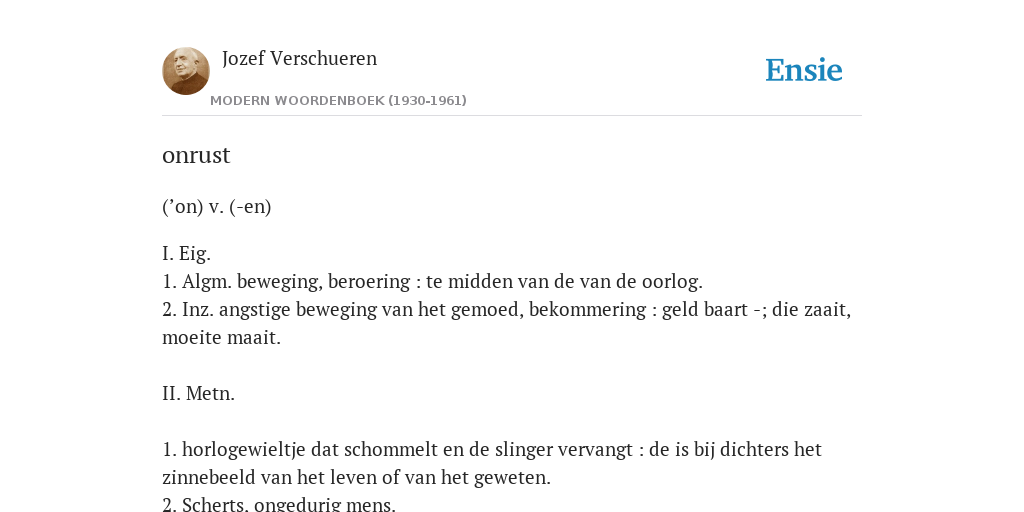 Jozef Verschueren

MODERN WOORDENBOEK (1930-1961)

Ensie

onrust

(’on) v. (-en)

I. Eig.
1. Algm. beweging, beroering : te midden van de van de oorlog.
2. Inz. angstige beweging van het gemoed, bekommering : geld baart -; die zaait, moeite maait.

II. Metn.

1. horlogewieltje dat schommelt en de slinger vervangt : de is bij dichters het zinnebeeld van het leven of van het geweten.
2. Scherts. ongedurig mens.